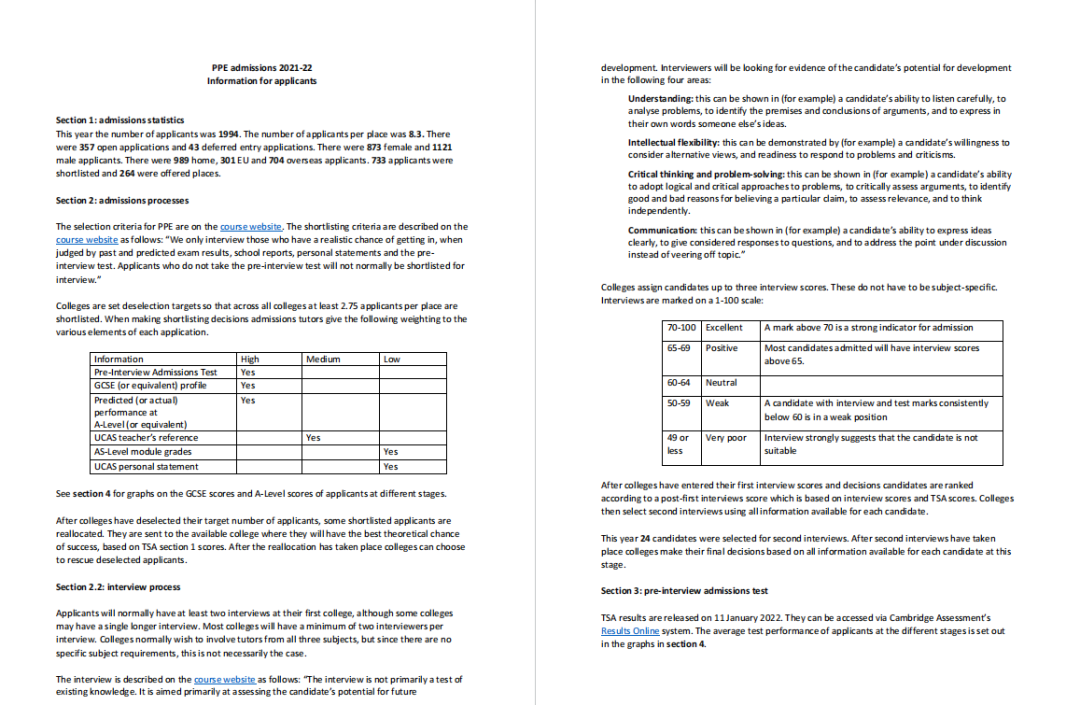 PPE admissions 2021-22
Information for applicants

Section 1: admissions statistics
This year the number of applicants was 1994. The number of applicants per place was 8.3. There were 357 open applications and 43 deferred entry applications. There were 873 female and 1121 male applicants. There were 989 home, 301 EU and 704 overseas applicants. 733 applicants were shortlisted and 264 were offered places.

Section 2: admissions processes

The selection criteria for PPE are on the course website. The shortlisting criteria are described on the course website as follows: "We only interview those who have a realistic chance of getting in, when judged by past and predicted exam results, school reports, personal statements and the pre-interview test. Applicants who do not take the pre-interview test will not normally be shortlisted for interview."

Colleges are set deselection targets so that across all colleges at least 2.75 applicants per place are shortlisted. When making shortlisting decisions admissions tutors give the following weighting to the various elements of each application.

| Information | High | Medium | Low |
|---|---|---|---|
| Pre-Interview Admissions Test | Yes | | |
| GCSE (or equivalent) profile | Yes | | |
| Predicted (or actual) performance at A-Level (or equivalent) | Yes | | |
| UCAS teacher's reference | | Yes | |
| AS-Level module grades | | | Yes |
| UCAS personal statement | | | Yes |

See section 4 for graphs on the GCSE scores and A-Level scores of applicants at different stages.

After colleges have deselected their target number of applicants, some shortlisted applicants are reallocated. They are sent to the available college where they will have the best theoretical chance of success, based on TSA section 1 scores. After the reallocation has taken place colleges can choose to rescue deselected applicants.

Section 2.2: interview process

Applicants will normally have at least two interviews at their first college, although some colleges may have a single longer interview. Most colleges will have a minimum of two interviewers per interview. Colleges normally wish to involve tutors from all three subjects, but since there are no specific subject requirements, this is not necessarily the case.

The interview is described on the course website as follows: "The interview is not primarily a test of existing knowledge. It is aimed primarily at assessing the candidate's potential for future development. Interviewers will be looking for evidence of the candidate's potential for development in the following four areas:

Understanding: this can be shown in (for example) a candidate's ability to listen carefully, to analyse problems, to identify the premises and conclusions of arguments, and to express in their own words someone else's ideas.

Intellectual flexibility: this can be demonstrated by (for example) a candidate's willingness to consider alternative views, and readiness to respond to problems and criticisms.

Critical thinking and problem-solving: this can be shown in (for example) a candidate's ability to adopt logical and critical approaches to problems, to critically assess arguments, to identify good and bad reasons for believing a particular claim, to assess relevance, and to think independently.

Communication: this can be shown in (for example) a candidate's ability to express ideas clearly, to give considered responses to questions, and to address the point under discussion instead of veering off topic."

Colleges assign candidates up to three interview scores. These do not have to be subject-specific. Interviews are marked on a 1-100 scale:

| 70-100 | Excellent | A mark above 70 is a strong indicator for admission |
|---|---|---|
| 65-69 | Positive | Most candidates admitted will have interview scores above 65. |
| 60-64 | Neutral | |
| 50-59 | Weak | A candidate with interview and test marks consistently below 60 is in a weak position |
| 49 or less | Very poor | Interview strongly suggests that the candidate is not suitable |

After colleges have entered their first interview scores and decisions candidates are ranked according to a post-first interviews score which is based on interview scores and TSA scores. Colleges then select second interviews using all information available for each candidate.

This year 24 candidates were selected for second interviews. After second interviews have taken place colleges make their final decisions based on all information available for each candidate at this stage.

Section 3: pre-interview admissions test

TSA results are released on 11 January 2022. They can be accessed via Cambridge Assessment's Results Online system. The average test performance of applicants at the different stages is set out in the graphs in section 4.